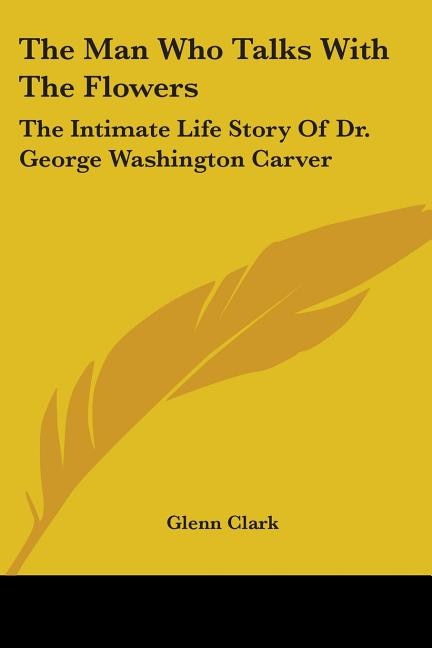 The Man Who Talks With The Flowers

The Intimate Life Story Of Dr. George Washington Carver

Glenn Clark